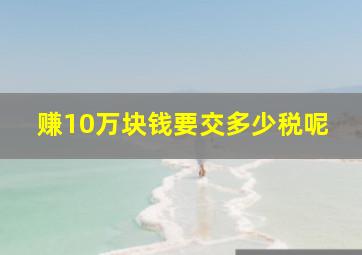 赚10万块钱要交多少税呢